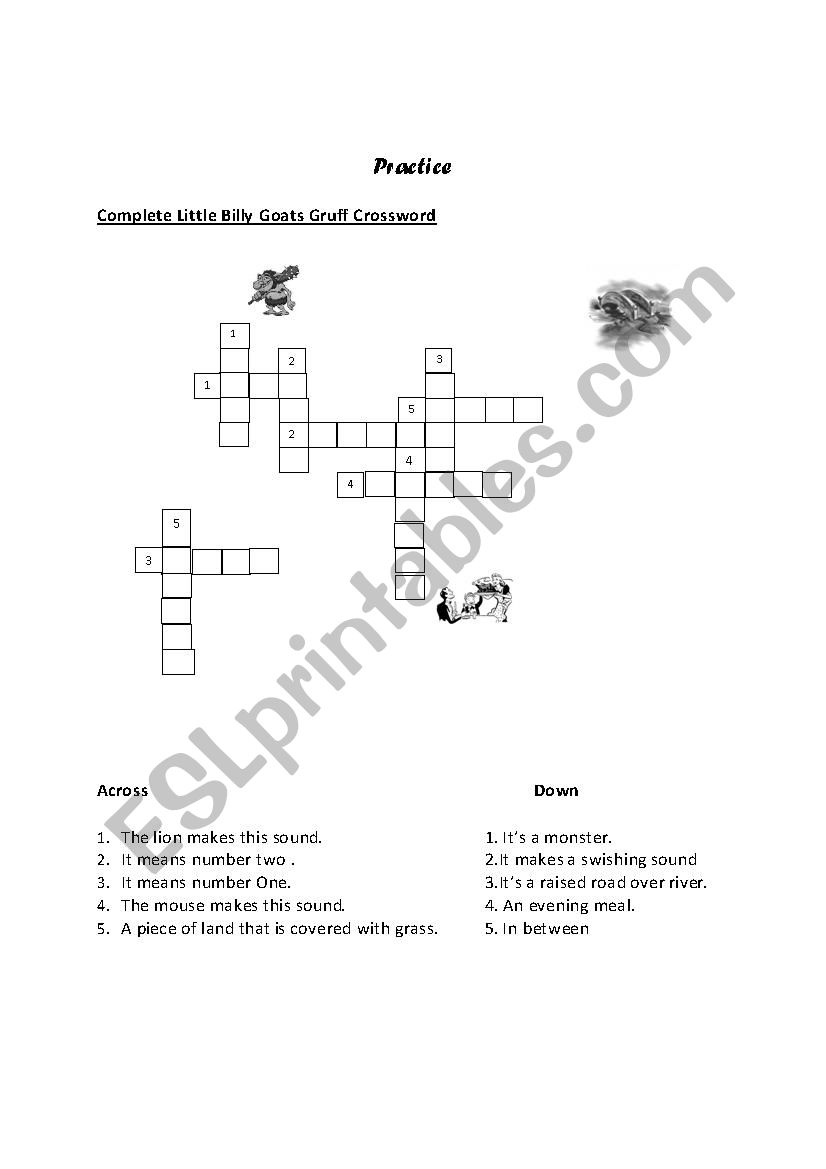 Practice

Complete Little Billy Goats Gruff Crossword

1
2
3
1
5
2
4
4
5
3

ESLprintables.com

Across

1. The lion makes this sound.
2. It means number two .
3. It means number One.
4. The mouse makes this sound.
5. A piece of land that is covered with grass.

Down

1. It's a monster.
2.It makes a swishing sound
3.It's a raised road over river.
4. An evening meal.
5. In between